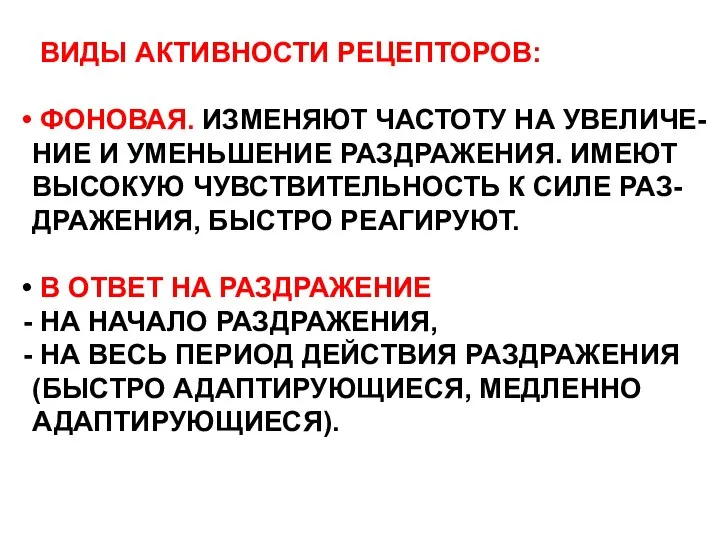 ВИДЫ АКТИВНОСТИ РЕЦЕПТОРОВ:

• ФОНОВАЯ. ИЗМЕНЯЮТ ЧАСТОТУ НА УВЕЛИЧЕНИЕ И УМЕНЬШЕНИЕ РАЗДРАЖЕНИЯ. ИМЕЮТ ВЫСОКУЮ ЧУВСТВИТЕЛЬНОСТЬ К СИЛЕ РАЗДРАЖЕНИЯ, БЫСТРО РЕАГИРУЮТ.

• В ОТВЕТ НА РАЗДРАЖЕНИЕ
- НА НАЧАЛО РАЗДРАЖЕНИЯ,
- НА ВЕСЬ ПЕРИОД ДЕЙСТВИЯ РАЗДРАЖЕНИЯ (БЫСТРО АДАПТИРУЮЩИЕСЯ, МЕДЛЕННО АДАПТИРУЮЩИЕСЯ).